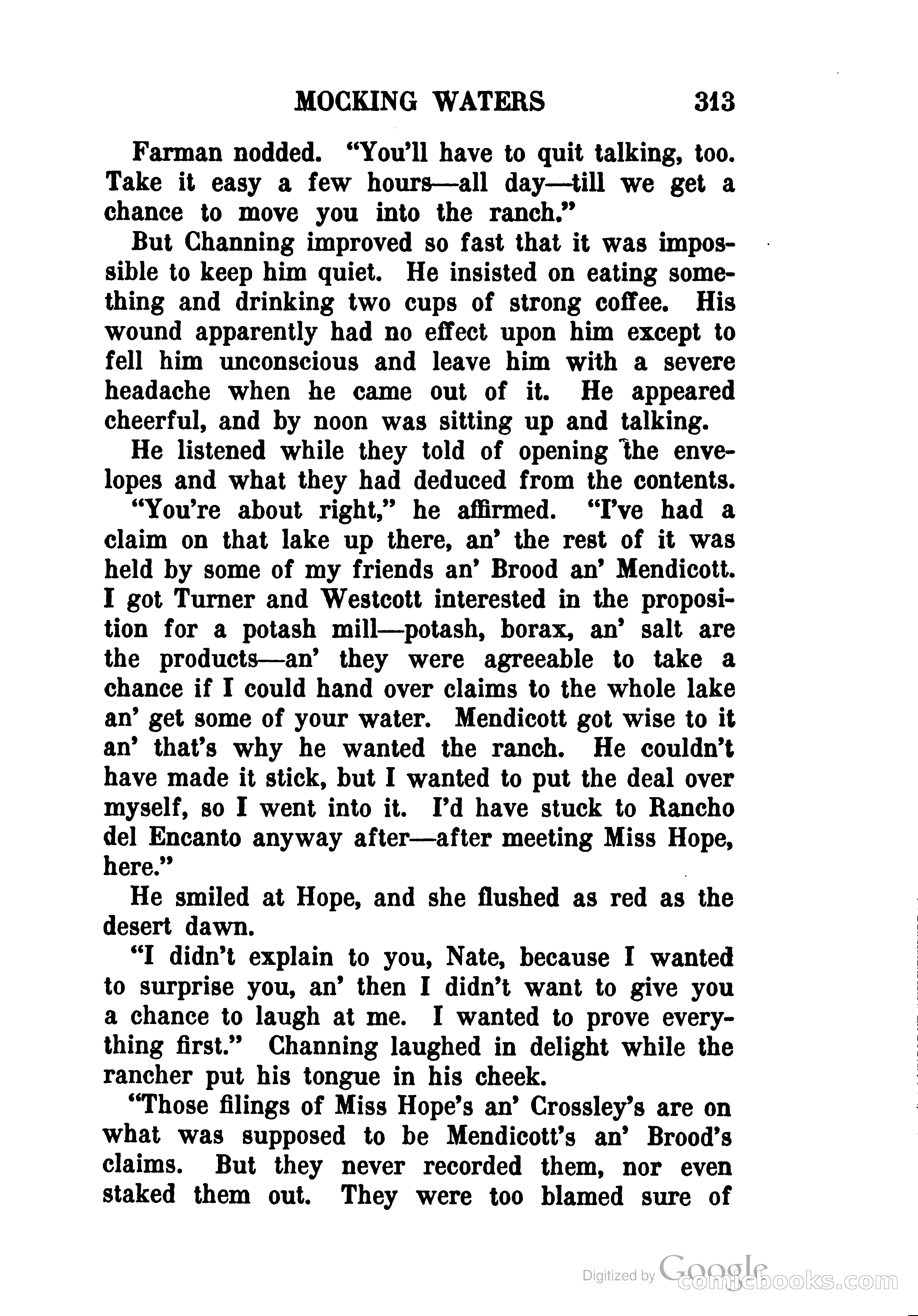 MOCKING WATERS 313

Farman nodded. "You'll have to quit talking, too. Take it easy a few hours—all day—till we get a chance to move you into the ranch."

But Channing improved so fast that it was impossible to keep him quiet. He insisted on eating something and drinking two cups of strong coffee. His wound apparently had no effect upon him except to fell him unconscious and leave him with a severe headache when he came out of it. He appeared cheerful, and by noon was sitting up and talking.

He listened while they told of opening the envelopes and what they had deduced from the contents.

"You're about right," he affirmed. "I've had a claim on that lake up there, an' the rest of it was held by some of my friends an' Brood an' Mendicott. I got Turner and Westcott interested in the proposition for a potash mill—potash, borax, an' salt are the products—an' they were agreeable to take a chance if I could hand over claims to the whole lake an' get some of your water. Mendicott got wise to it an' that's why he wanted the ranch. He couldn't have made it stick, but I wanted to put the deal over myself, so I went into it. I'd have stuck to Rancho del Encanto anyway after—after meeting Miss Hope, here."

He smiled at Hope, and she flushed as red as the desert dawn.

"I didn't explain to you, Nate, because I wanted to surprise you, an' then I didn't want to give you a chance to laugh at me. I wanted to prove everything first." Channing laughed in delight while the rancher put his tongue in his cheek.

"Those filings of Miss Hope's an' Crossley's are on what was supposed to be Mendicott's an' Brood's claims. But they never recorded them, nor even staked them out. They were too blamed sure of

Digitized by Google
comicbooks.com